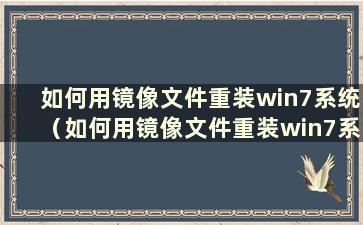 如何用镜像文件重装win7系统（如何用镜像文件重装win7系